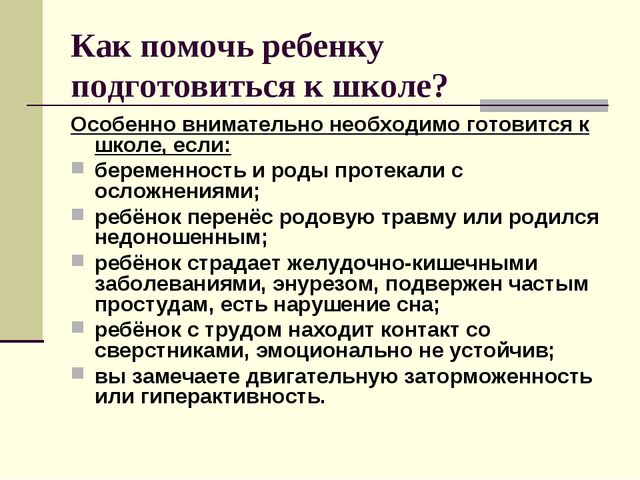 Как помочь ребенку подготовиться к школе?

Особенно внимательно необходимо готовится к школе, если:

беременность и роды протекали с осложнениями;

ребёнок перенёс родовую травму или родился недоношенным;

ребёнок страдает желудочно-кишечными заболеваниями, энурезом, подвержен частым простудам, есть нарушение сна;

ребёнок с трудом находит контакт со сверстниками, эмоционально не устойчив;

вы замечаете двигательную заторможенность или гиперактивность.